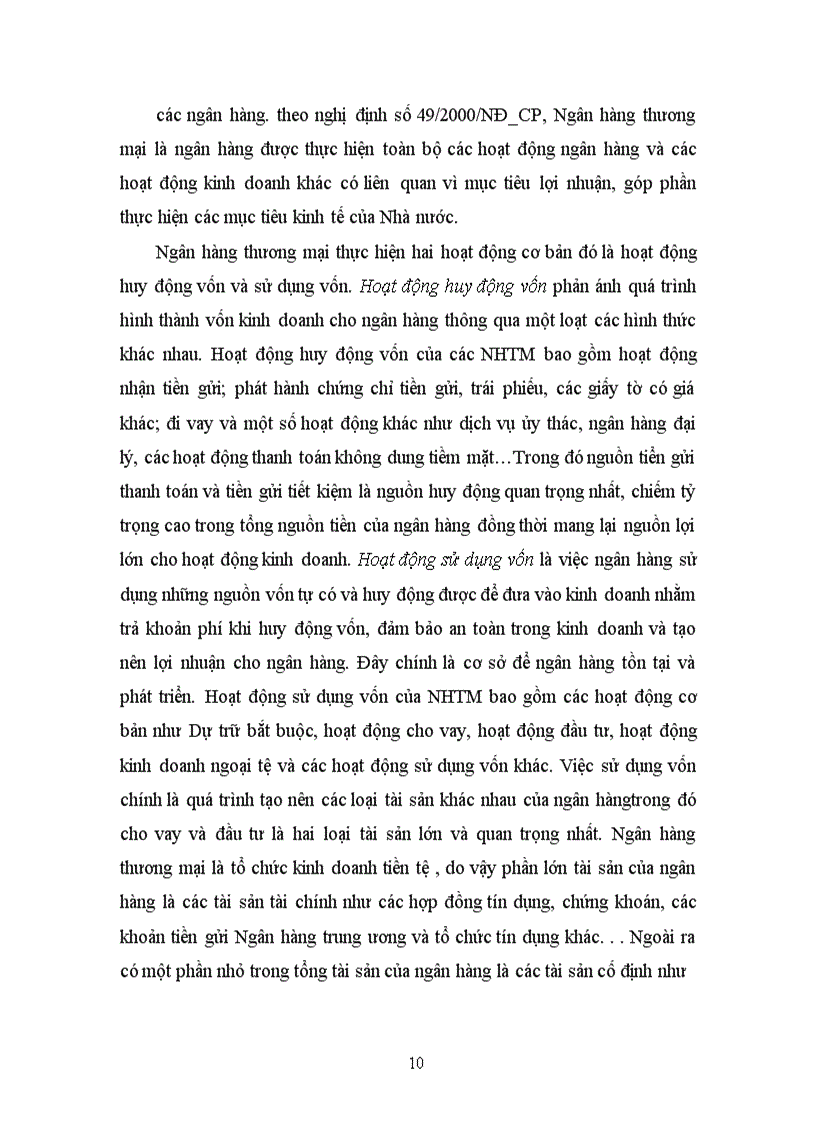 các ngân hàng. theo nghị định số 49/2000/NĐ_CP, Ngân hàng thương mại là ngân hàng được thực hiện toàn bộ các hoạt động ngân hàng và các hoạt động kinh doanh khác có liên quan vì mục tiêu lợi nhuận, góp phần thực hiện các mục tiêu kinh tế của Nhà nước.

Ngân hàng thương mại thực hiện hai hoạt động cơ bản đó là hoạt động huy động vốn và sử dụng vốn. Hoạt động huy động vốn phản ánh quá trình hình thành vốn kinh doanh cho ngân hàng thông qua một loạt các hình thức khác nhau. Hoạt động huy động vốn của các NHTM bao gồm hoạt động nhận tiền gửi; phát hành chứng chỉ tiền gửi, trái phiếu, các giấy tờ có giá khác; đi vay và một số hoạt động khác như dịch vụ ủy thác, ngân hàng đại lý, các hoạt động thanh toán không dung tiềm mặt…Trong đó nguồn tiền gửi thanh toán và tiền gửi tiết kiệm là nguồn huy động quan trọng nhất, chiếm tỷ trọng cao trong tổng nguồn tiền của ngân hàng đồng thời mang lại nguồn lợi lớn cho hoạt động kinh doanh. Hoạt động sử dụng vốn là việc ngân hàng sử dụng những nguồn vốn tự có và huy động được để đưa vào kinh doanh nhằm trả khoản phí khi huy động vốn, đảm bảo an toàn trong kinh doanh và tạo nên lợi nhuận cho ngân hàng. Đây chính là cơ sở để ngân hàng tồn tại và phát triển. Hoạt động sử dụng vốn của NHTM bao gồm các hoạt động cơ bản như Dự trữ bắt buộc, hoạt động cho vay, hoạt động đầu tư, hoạt động kinh doanh ngoại tệ và các hoạt động sử dụng vốn khác. Việc sử dụng vốn chính là quá trình tạo nên các loại tài sản khác nhau của ngân hàngtrong đó cho vay và đầu tư là hai loại tài sản lớn và quan trọng nhất. Ngân hàng thương mại là tổ chức kinh doanh tiền tệ , do vậy phần lớn tài sản của ngân hàng là các tài sản tài chính như các hợp đồng tín dụng, chứng khoán, các khoản tiền gửi Ngân hàng trung ương và tổ chức tín dụng khác. . . Ngoài ra có một phần nhỏ trong tổng tài sản của ngân hàng là các tài sản cố định như

10